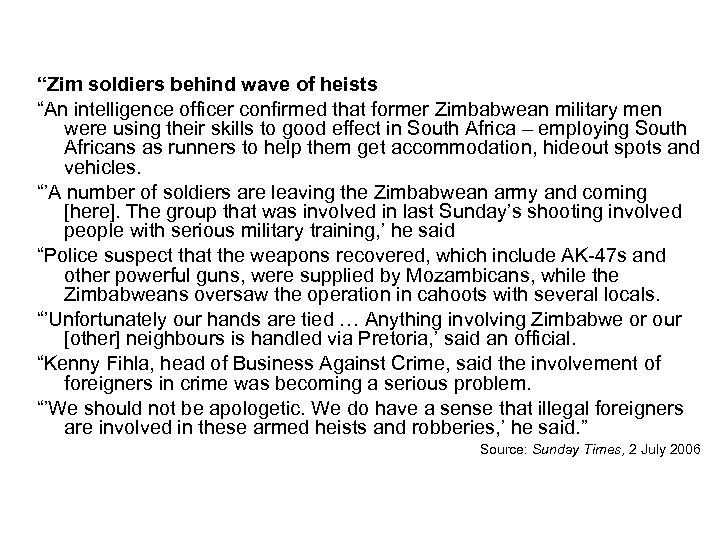 “Zim soldiers behind wave of heists

“An intelligence officer confirmed that former Zimbabwean military men were using their skills to good effect in South Africa – employing South Africans as runners to help them get accommodation, hideout spots and vehicles.

“’A number of soldiers are leaving the Zimbabwean army and coming [here]. The group that was involved in last Sunday’s shooting involved people with serious military training,’ he said

“Police suspect that the weapons recovered, which include AK-47s and other powerful guns, were supplied by Mozambicans, while the Zimbabweans oversaw the operation in cahoots with several locals.

“’Unfortunately our hands are tied … Anything involving Zimbabwe or our [other] neighbours is handled via Pretoria,’ said an official.

“Kenny Fihla, head of Business Against Crime, said the involvement of foreigners in crime was becoming a serious problem.

“’We should not be apologetic. We do have a sense that illegal foreigners are involved in these armed heists and robberies,’ he said.”

Source: Sunday Times, 2 July 2006